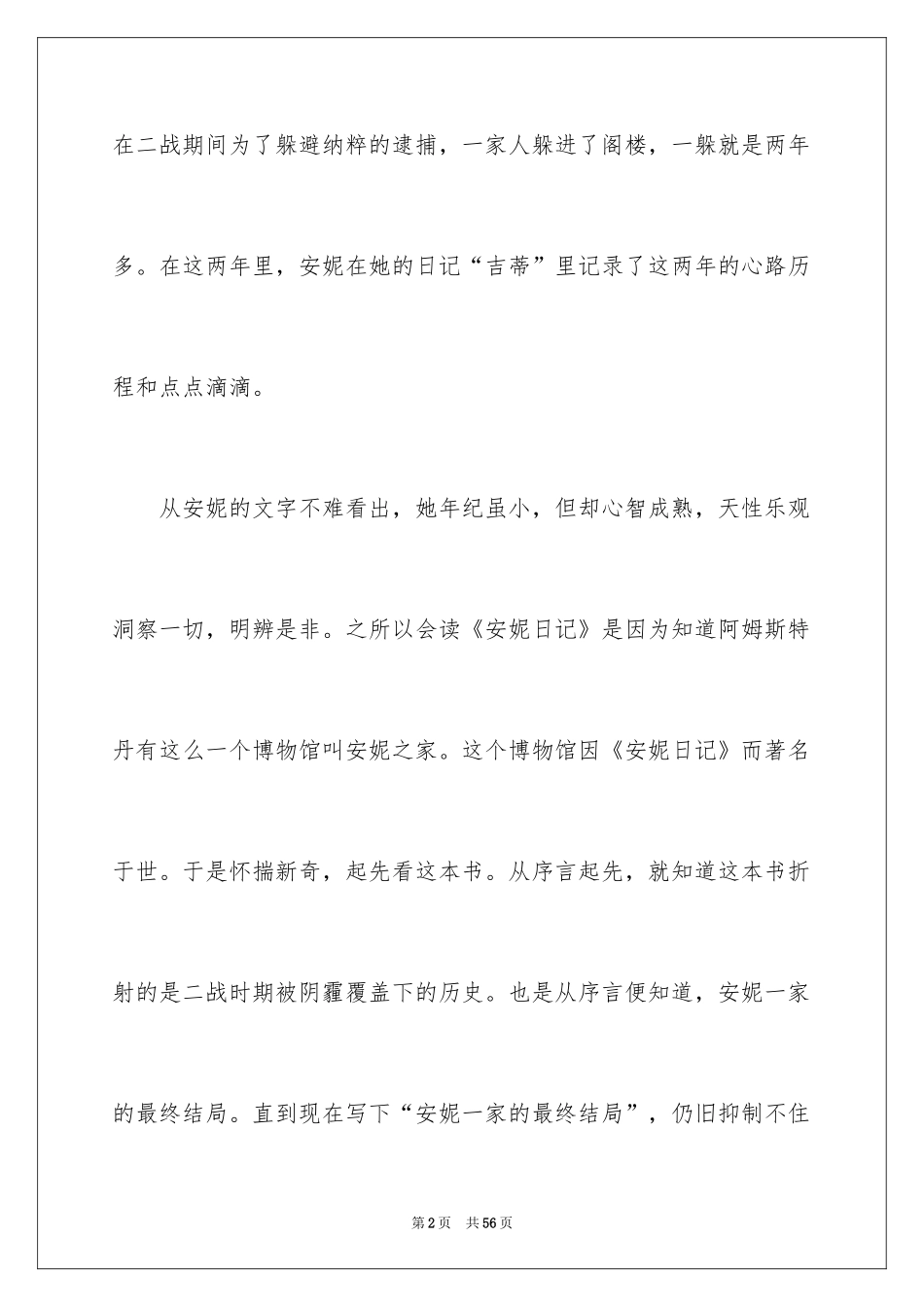 在二战期间为了躲避纳粹的逮捕，一家人躲进了阁楼，一躲就是两年多。在这两年里，安妮在她的日记“吉蒂”里记录了这两年的心路历程和点点滴滴。

从安妮的文字不难看出，她年纪虽小，但却心智成熟，天性乐观洞察一切，明辨是非。之所以会读《安妮日记》是因为知道阿姆斯特丹有这么一个博物馆叫安妮之家。这个博物馆因《安妮日记》而著名于世。于是怀揣新奇，起先看这本书。从序言起先，就知道这本书折射的是二战时期被阴霾覆盖下的历史。也是从序言便知道，安妮一家的最终结局。直到现在写下“安妮一家的最终结局”，仍旧抑制不住

第2页　共56页